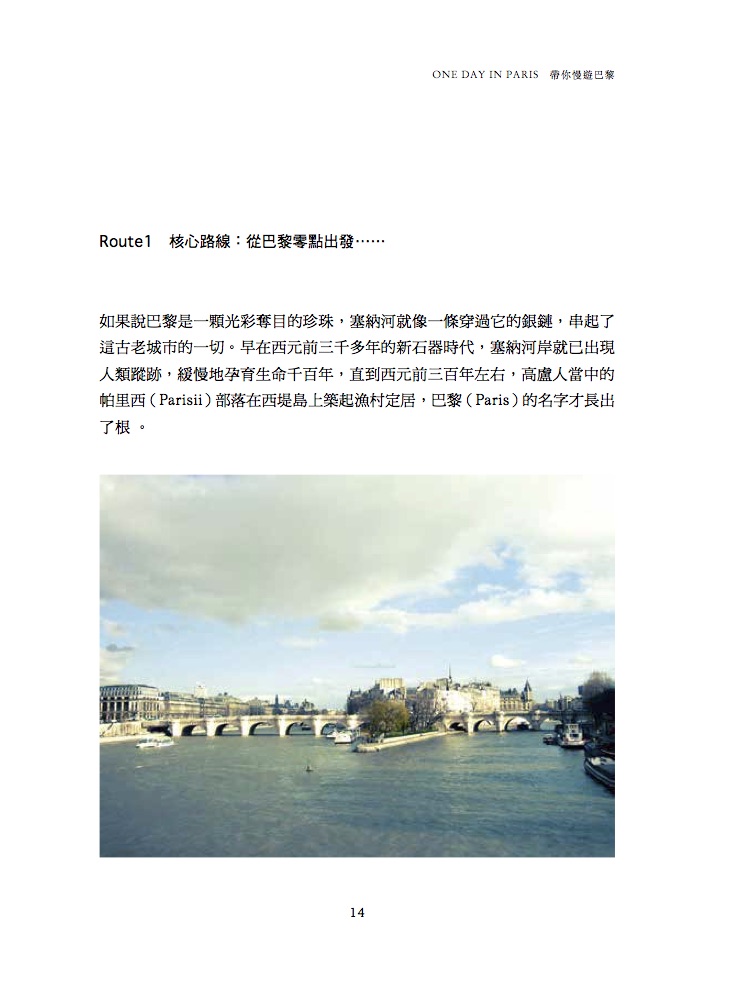 ONE DAY IN PARIS 帶你慢遊巴黎

Route1 核心路線：從巴黎零點出發……

如果說巴黎是一顆光彩奪目的珍珠，塞納河就像一條穿過它的銀鏈，串起了這古老城市的一切。早在西元前三千多年的新石器時代，塞納河岸就已出現人類蹤跡，緩慢地孕育生命千百年，直到西元前三百年左右，高盧人當中的帕里西（Parisii）部落在西堤島上築起漁村定居，巴黎（Paris）的名字才長出了根。

14